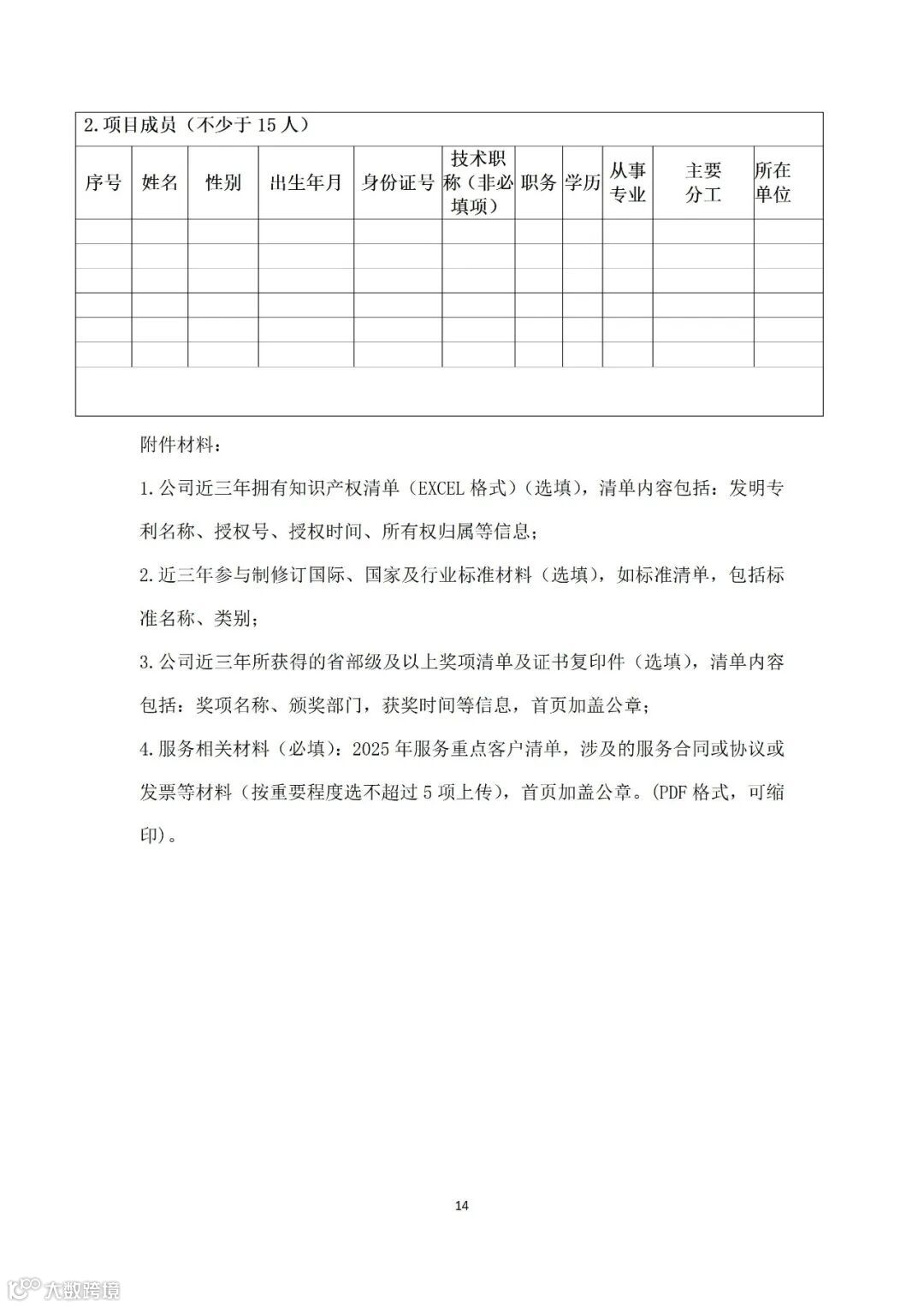 2.项目成员（不少于 15 人）

| 序号 | 姓名 | 性别 | 出生年月 | 身份证号 | 技术职称（非必填项） | 职务 | 学历 | 从事专业 | 主要分工 | 所在单位 |
|---|---|---|---|---|---|---|---|---|---|---|
| | | | | | | | | | | |
| | | | | | | | | | | |
| | | | | | | | | | | |
| | | | | | | | | | | |
| | | | | | | | | | | |
| | | | | | | | | | | |

附件材料：

1.公司近三年拥有知识产权清单（EXCEL 格式）（选填），清单内容包括：发明专利名称、授权号、授权时间、所有权归属等信息；

2.近三年参与制修订国际、国家及行业标准材料（选填），如标准清单，包括标准名称、类别；

3.公司近三年所获得的省部级及以上奖项清单及证书复印件（选填），清单内容包括：奖项名称、颁奖部门，获奖时间等信息，首页加盖公章；

4.服务相关材料（必填）：2025 年服务重点客户清单，涉及的服务合同或协议或发票等材料（按重要程度选不超过 5 项上传），首页加盖公章。(PDF 格式，可缩印)。

14

大数跨境